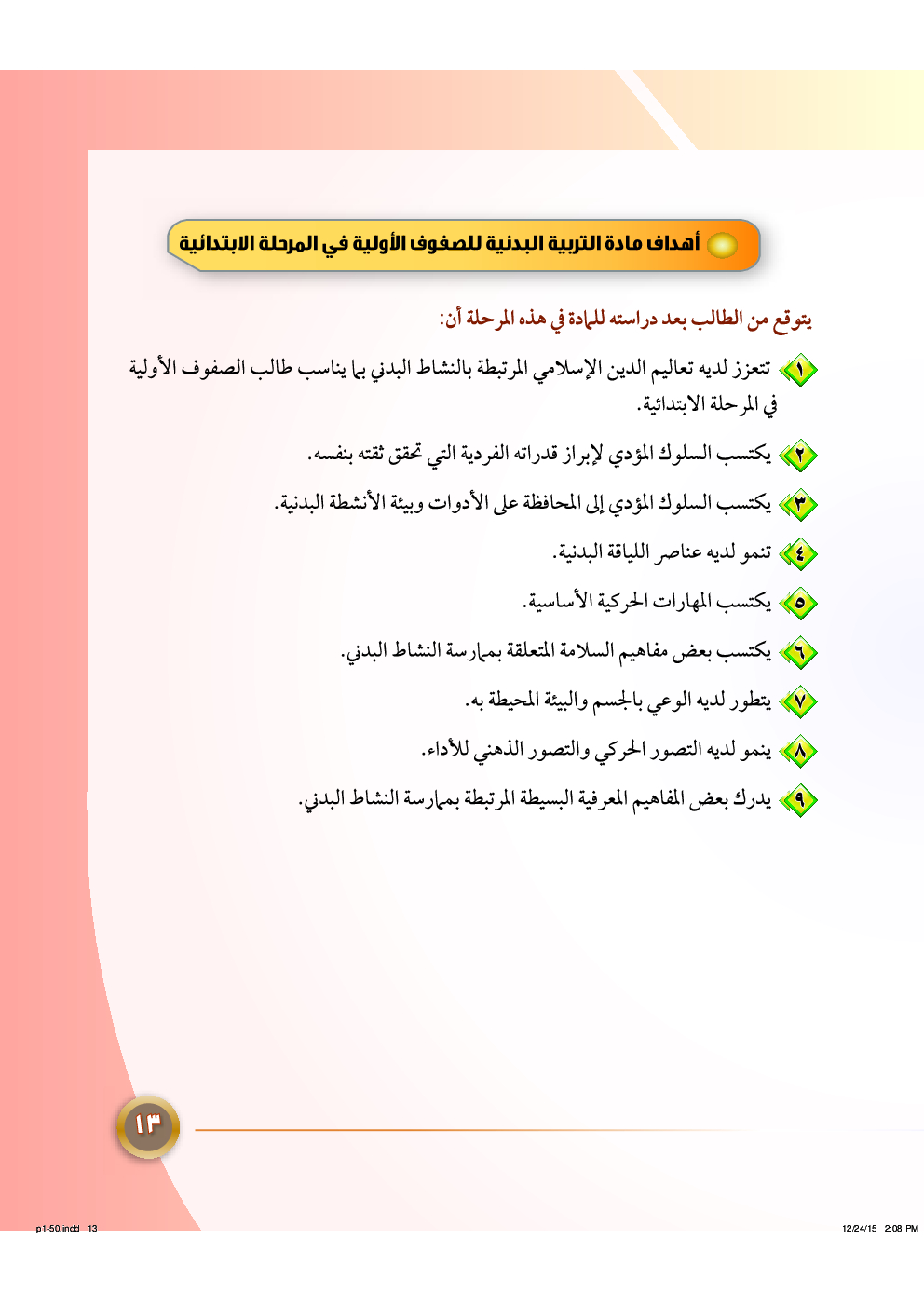 أهداف مادة التربية البدنية للصفوف الأولية في المرحلة الابتدائية

يتوقع من الطالب بعد دراسته للمادة في هذه المرحلة أن:

١ تتعزز لديه تعاليم الدين الإسلامي المرتبطة بالنشاط البدني بما يناسب طالب الصفوف الأولية في المرحلة الابتدائية.

٢ يكتسب السلوك المؤدي لإبراز قدراته الفردية التي تحقق ثقته بنفسه.

٣ يكتسب السلوك المؤدي إلى المحافظة على الأدوات وبيئة الأنشطة البدنية.

٤ تنمو لديه عناصر اللياقة البدنية.

٥ يكتسب المهارات الحركية الأساسية.

٦ يكتسب بعض مفاهيم السلامة المتعلقة بممارسة النشاط البدني.

٧ يتطور لديه الوعي بالجسم والبيئة المحيطة به.

٨ ينمو لديه التصور الحركي والتصور الذهني للأداء.

٩ يدرك بعض المفاهيم المعرفية البسيطة المرتبطة بممارسة النشاط البدني.

١٣

p1-50.indd 13

12/24/15 2:08 PM